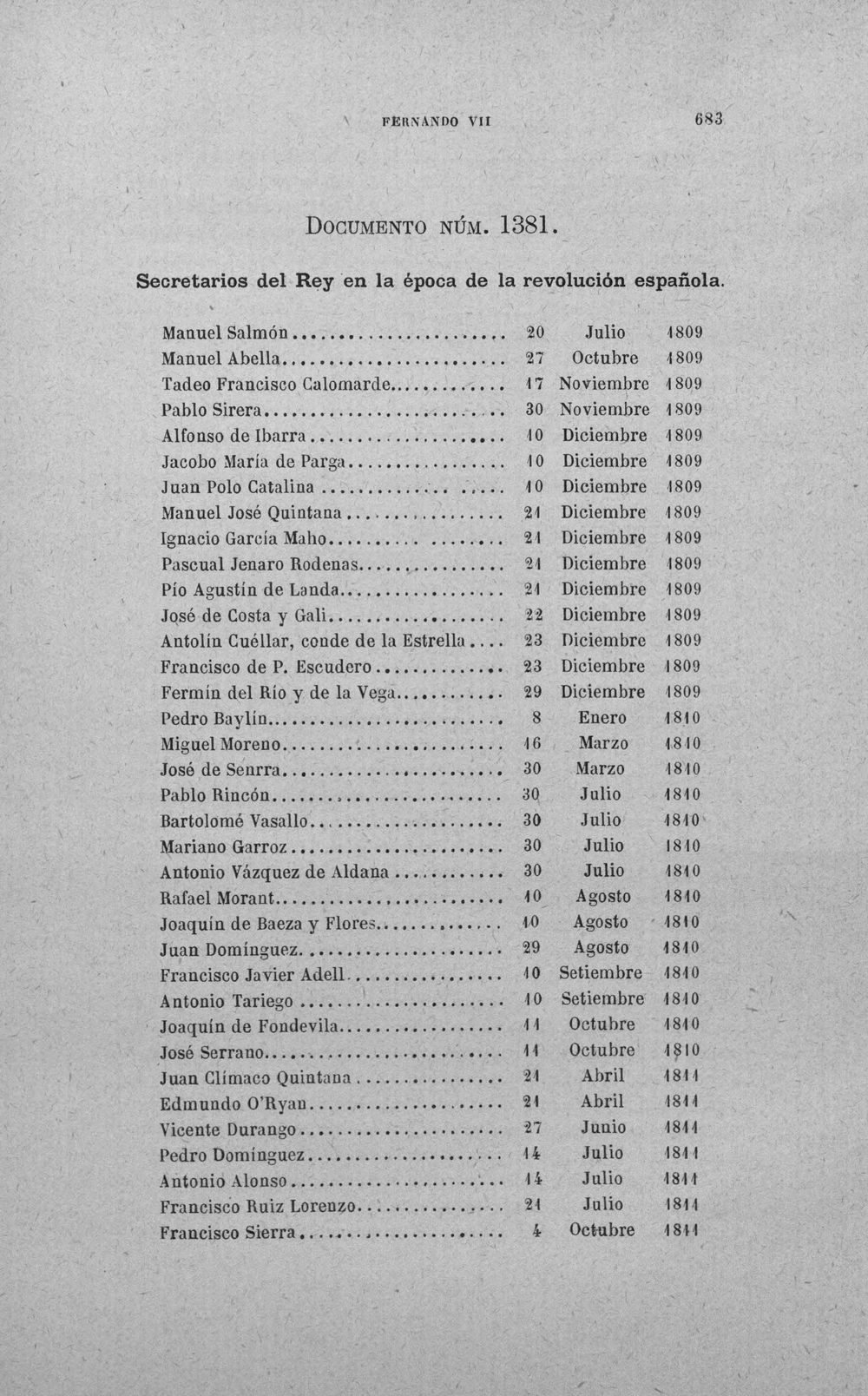 FERNANDO VII

683

Documento núm. 1381.

Secretarios del Rey en la época de la revolución española.

Manuel Salmón 20 Julio 1809
Manuel Abella 27 Octubre 1809
Tadeo Francisco Calomarde 17 Noviembre 1809
Pablo Sirera 30 Noviembre 1809
Alfonso de Ibarra 10 Diciembre 1809
Jacobo María de Parga 10 Diciembre 1809
Juan Polo Catalina 10 Diciembre 1809
Manuel José Quintana 21 Diciembre 1809
Ignacio García Maho 21 Diciembre 1809
Pascual Jenaro Rodenas 21 Diciembre 1809
Pío Agustín de Landa 21 Diciembre 1809
José de Costa y Gali 22 Diciembre 1809
Antolín Cuéllar, conde de la Estrella 23 Diciembre 1809
Francisco de P. Escudero 23 Diciembre 1809
Fermín del Río y de la Vega 29 Diciembre 1809
Pedro Baylín 8 Enero 1810
Miguel Moreno 16 Marzo 1810
José de Senrra 30 Marzo 1810
Pablo Rincón 30 Julio 1810
Bartolomé Vasallo 30 Julio 1810
Mariano Garroz 30 Julio 1810
Antonio Vázquez de Aldana 30 Julio 1810
Rafael Morant 10 Agosto 1810
Joaquín de Baeza y Flores 10 Agosto 1810
Juan Domínguez 29 Agosto 1810
Francisco Javier Adell 10 Setiembre 1810
Antonio Tariego 10 Setiembre 1810
Joaquín de Fondevila 11 Octubre 1810
José Serrano 11 Octubre 1810
Juan Clímaco Quintana 21 Abril 1811
Edmundo O'Ryan 21 Abril 1811
Vicente Durango 27 Junio 1811
Pedro Domínguez 14 Julio 1811
Antonio Alonso 14 Julio 1811
Francisco Ruiz Lorenzo 21 Julio 1811
Francisco Sierra 4 Octubre 1811